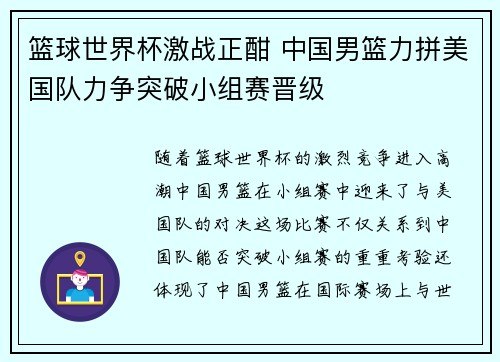 篮球世界杯激战正酣 中国男篮力拼美国队力争突破小组赛晋级

随着篮球世界杯的激烈竞争进入高潮中国男篮在小组赛中迎来了与美国队的对决这场比赛不仅关系到中国队能否突破小组赛的重重考验还体现了中国男篮在国际赛场上与世